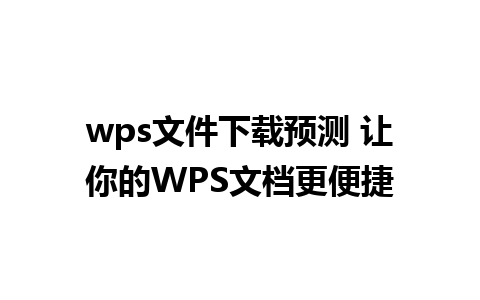 wps文件下载预测 让你的WPS文档更便捷